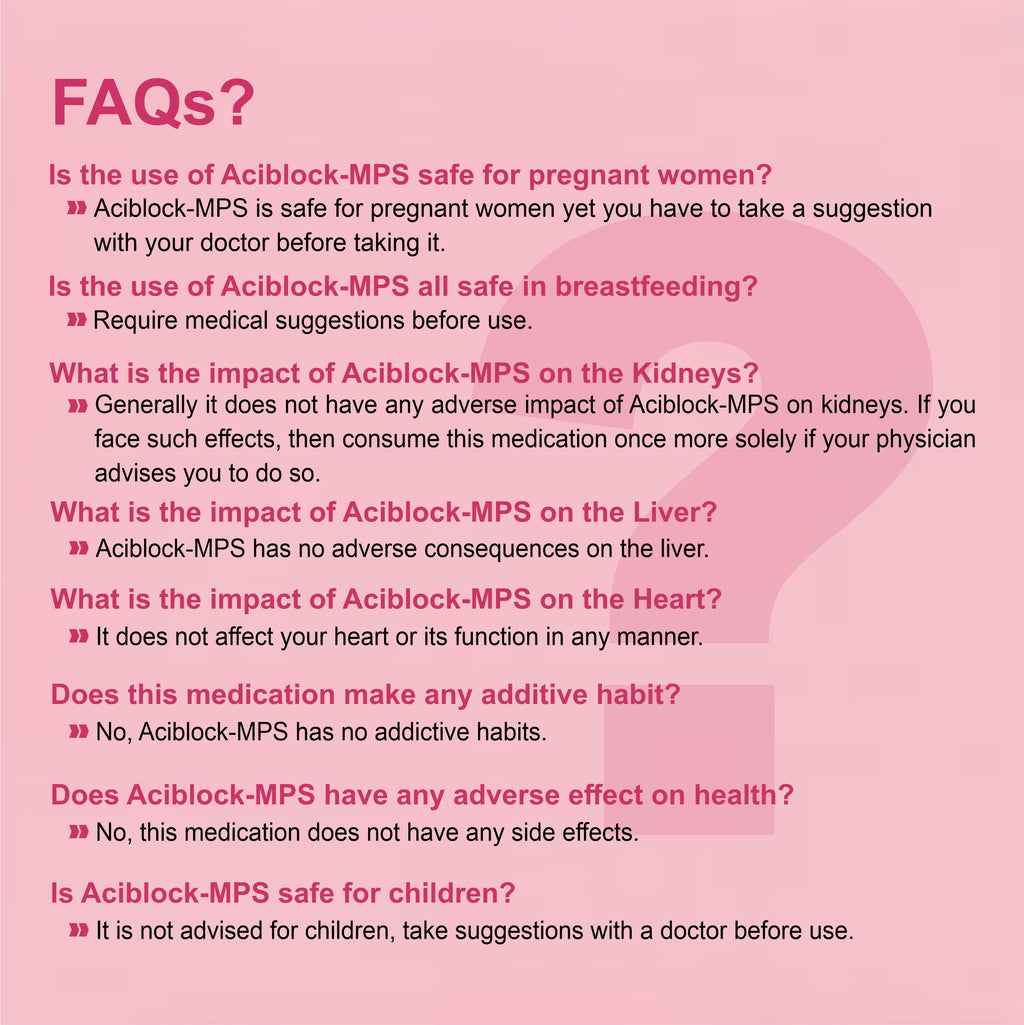 FAQs?

Is the use of Aciblock-MPS safe for pregnant women?

» Aciblock-MPS is safe for pregnant women yet you have to take a suggestion with your doctor before taking it.

Is the use of Aciblock-MPS all safe in breastfeeding?

» Require medical suggestions before use.

What is the impact of Aciblock-MPS on the Kidneys?

» Generally it does not have any adverse impact of Aciblock-MPS on kidneys. If you face such effects, then consume this medication once more solely if your physician advises you to do so.

What is the impact of Aciblock-MPS on the Liver?

» Aciblock-MPS has no adverse consequences on the liver.

What is the impact of Aciblock-MPS on the Heart?

» It does not affect your heart or its function in any manner.

Does this medication make any additive habit?

» No, Aciblock-MPS has no addictive habits.

Does Aciblock-MPS have any adverse effect on health?

» No, this medication does not have any side effects.

Is Aciblock-MPS safe for children?

» It is not advised for children, take suggestions with a doctor before use.